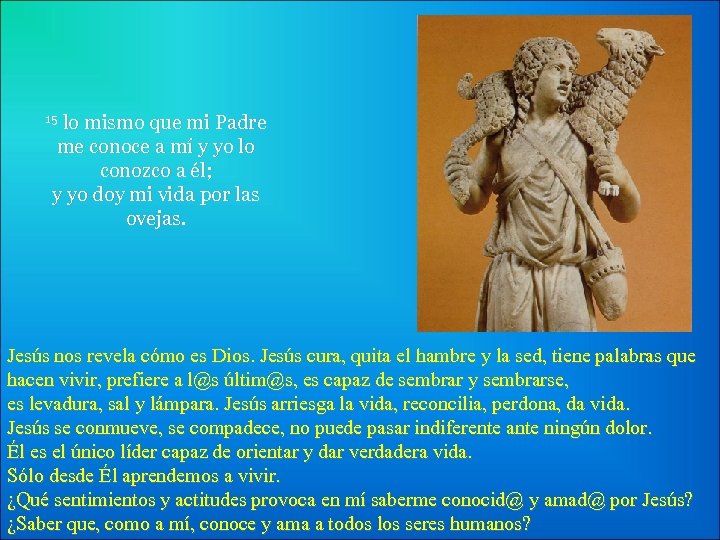 $^{15}$ lo mismo que mi Padre me conoce a mí y yo lo conozco a él;
y yo doy mi vida por las ovejas.

Jesús nos revela cómo es Dios. Jesús cura, quita el hambre y la sed, tiene palabras que hacen vivir, prefiere a l@s últim@s, es capaz de sembrar y sembrarse,
es levadura, sal y lámpara. Jesús arriesga la vida, reconcilia, perdona, da vida.
Jesús se conmueve, se compadece, no puede pasar indiferente ante ningún dolor.
Él es el único líder capaz de orientar y dar verdadera vida.
Sólo desde Él aprendemos a vivir.
¿Qué sentimientos y actitudes provoca en mí saberme conocid@ y amad@ por Jesús?
¿Saber que, como a mí, conoce y ama a todos los seres humanos?